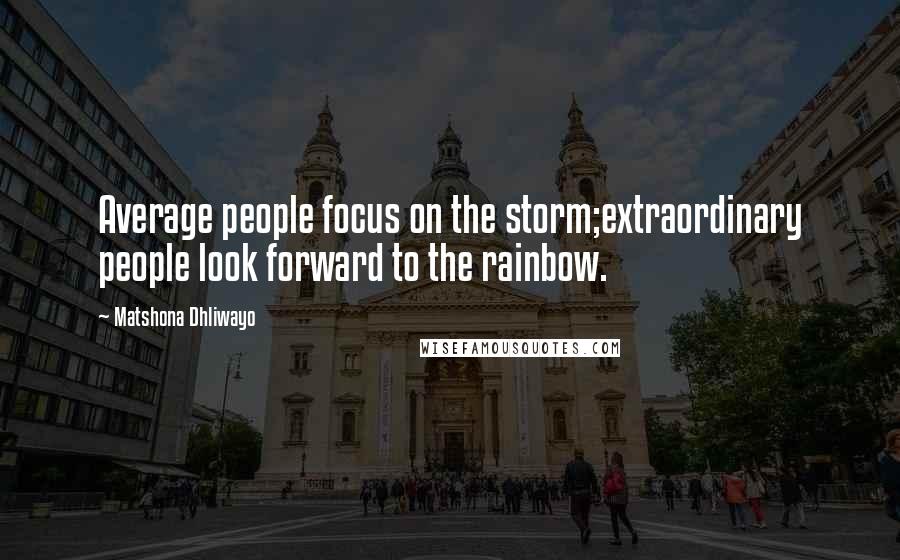 Average people focus on the storm;extraordinary people look forward to the rainbow.

~ Matshona Dhliwayo

WISEFAMOUSQUOTES.COM